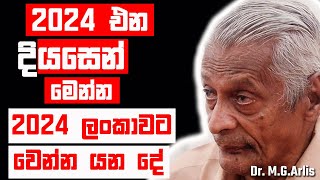 2024 එන
දියසෙන්
මෙන්න
2024 ලංකාවට
වෙන්න යන දේ
Dr. M.G.Arlis